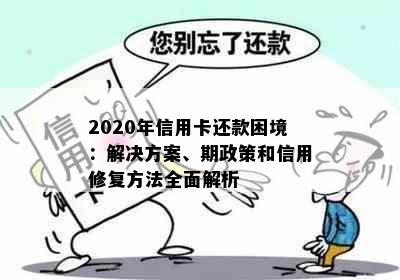 您别忘了还款

信用卡

2020年信用卡还款困境：解决方案、期政策和信用修复方法全面解析